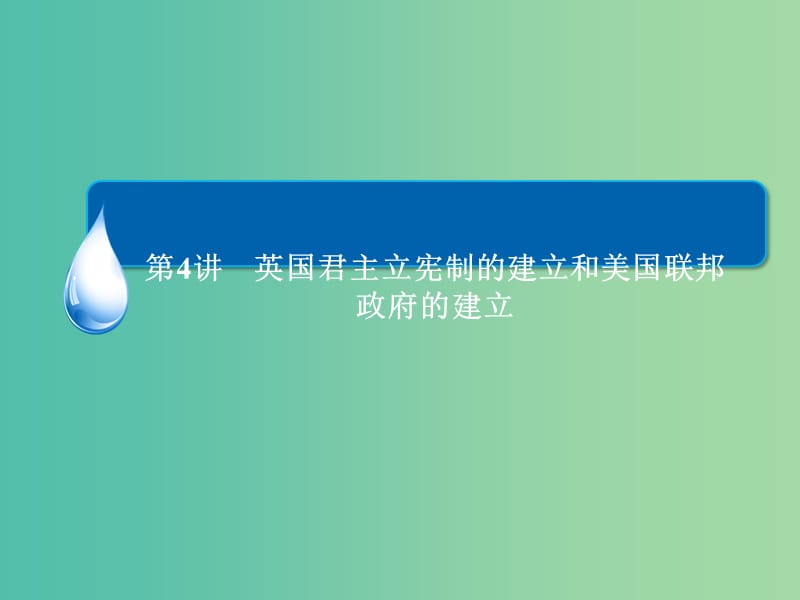 第4讲　英国君主立宪制的建立和美国联邦政府的建立